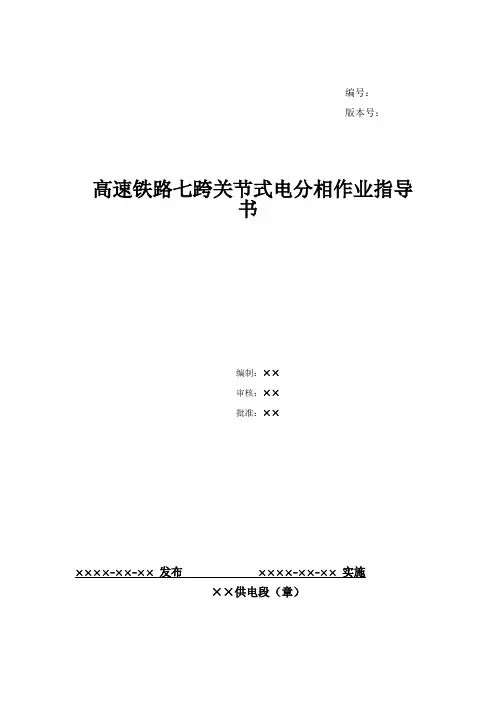 编号：
版本号：

高速铁路七跨关节式电分相作业指导书

编制：××
审核：××
批准：××

××××-××-×× 发布　　　　××××-××-×× 实施
××供电段（章）